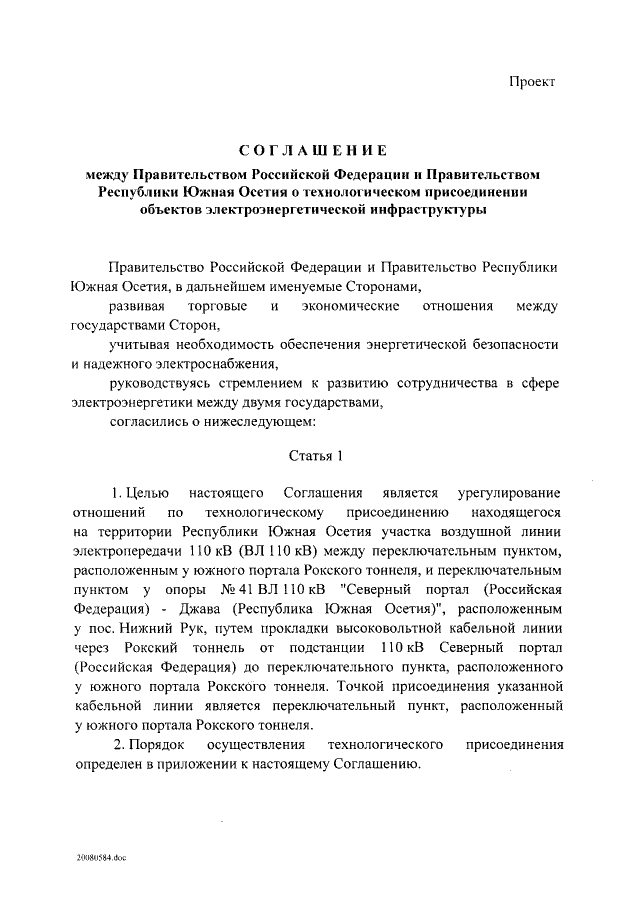 Проект

СОГЛАШЕНИЕ

между Правительством Российской Федерации и Правительством Республики Южная Осетия о технологическом присоединении объектов электроэнергетической инфраструктуры

Правительство Российской Федерации и Правительство Республики Южная Осетия, в дальнейшем именуемые Сторонами,

развивая торговые и экономические отношения между государствами Сторон,

учитывая необходимость обеспечения энергетической безопасности и надежного электроснабжения,

руководствуясь стремлением к развитию сотрудничества в сфере электроэнергетики между двумя государствами,

согласились о нижеследующем:

Статья 1

1. Целью настоящего Соглашения является урегулирование отношений по технологическому присоединению находящегося на территории Республики Южная Осетия участка воздушной линии электропередачи 110 кВ (ВЛ 110 кВ) между переключательным пунктом, расположенным у южного портала Рокского тоннеля, и переключательным пунктом у опоры № 41 ВЛ 110 кВ "Северный портал (Российская Федерация) - Джава (Республика Южная Осетия)", расположенным у пос. Нижний Рук, путем прокладки высоковольтной кабельной линии через Рокский тоннель от подстанции 110 кВ Северный портал (Российская Федерация) до переключательного пункта, расположенного у южного портала Рокского тоннеля. Точкой присоединения указанной кабельной линии является переключательный пункт, расположенный у южного портала Рокского тоннеля.

2. Порядок осуществления технологического присоединения определен в приложении к настоящему Соглашению.

20080584.doc